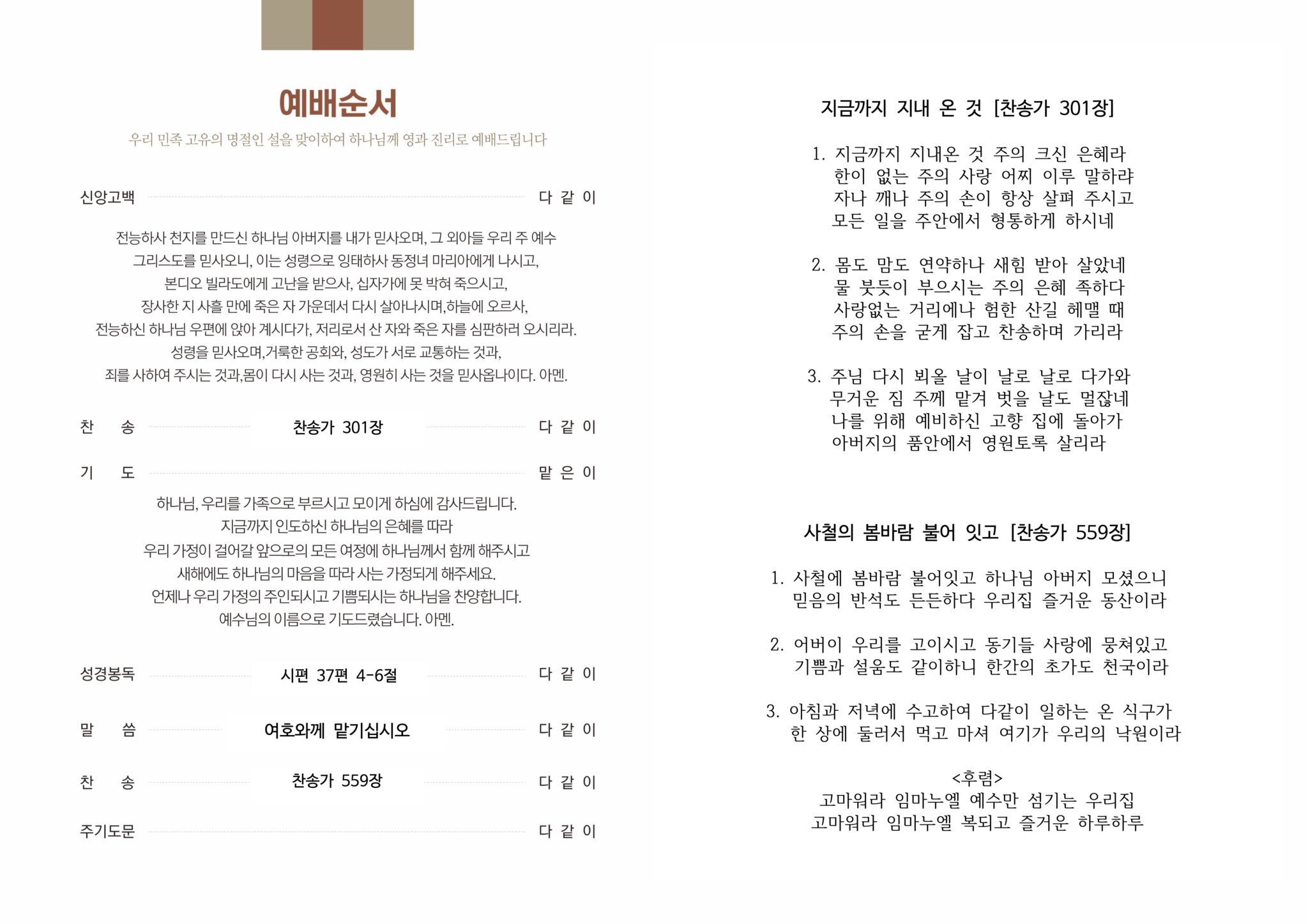 예배순서

우리 민족 고유의 명절인 설을 맞이하여 하나님께 영과 진리로 예배드립니다

신앙고백 다 같 이

전능하사 천지를 만드신 하나님 아버지를 내가 믿사오며, 그 외아들 우리 주 예수 그리스도를 믿사오니, 이는 성령으로 잉태하사 동정녀 마리아에게 나시고, 본디오 빌라도에게 고난을 받으사, 십자가에 못 박혀 죽으시고, 장사한 지 사흘 만에 죽은 자 가운데서 다시 살아나시며,하늘에 오르사, 전능하신 하나님 우편에 앉아 계시다가, 저리로서 산 자와 죽은 자를 심판하러 오시리라. 성령을 믿사오며,거룩한 공회와, 성도가 서로 교통하는 것과, 죄를 사하여 주시는 것과,몸이 다시 사는 것과, 영원히 사는 것을 믿사옵나이다. 아멘.

찬 송 찬송가 301장 다 같 이

기 도 맡 은 이

하나님, 우리를 가족으로 부르시고 모이게 하심에 감사드립니다.
지금까지 인도하신 하나님의 은혜를 따라
우리 가정이 걸어갈 앞으로의 모든 여정에 하나님께서 함께 해주시고
새해에도 하나님의 마음을 따라 사는 가정되게 해주세요.
언제나 우리 가정의 주인되시고 기쁨되시는 하나님을 찬양합니다.
예수님의 이름으로 기도드렸습니다. 아멘.

성경봉독 시편 37편 4-6절 다 같 이

말 씀 여호와께 맡기십시오 다 같 이

찬 송 찬송가 559장 다 같 이

주기도문 다 같 이

지금까지 지내 온 것 [찬송가 301장]

1. 지금까지 지내온 것 주의 크신 은혜라
한이 없는 주의 사랑 어찌 이루 말하랴
자나 깨나 주의 손이 항상 살펴 주시고
모든 일을 주안에서 형통하게 하시네

2. 몸도 맘도 연약하나 새힘 받아 살았네
물 붓듯이 부으시는 주의 은혜 족하다
사랑없는 거리에나 험한 산길 헤맬 때
주의 손을 굳게 잡고 찬송하며 가리라

3. 주님 다시 뵈올 날이 날로 날로 다가와
무거운 짐 주께 맡겨 벗을 날도 멀잖네
나를 위해 예비하신 고향 집에 돌아가
아버지의 품안에서 영원토록 살리라

사철의 봄바람 불어 잇고 [찬송가 559장]

1. 사철에 봄바람 불어잇고 하나님 아버지 모셨으니
믿음의 반석도 든든하다 우리집 즐거운 동산이라

2. 어버이 우리를 고이시고 동기들 사랑에 뭉쳐있고
기쁨과 설움도 같이하니 한간의 초가도 천국이라

3. 아침과 저녁에 수고하여 다같이 일하는 온 식구가
한 상에 둘러서 먹고 마셔 여기가 우리의 낙원이라

<후렴>
고마워라 임마누엘 예수만 섬기는 우리집
고마워라 임마누엘 복되고 즐거운 하루하루